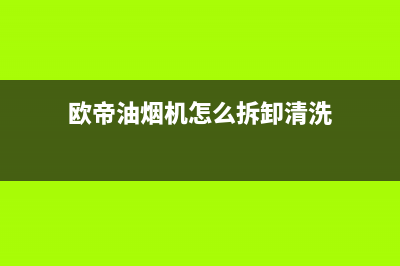 欧帝油烟机怎么拆卸清洗